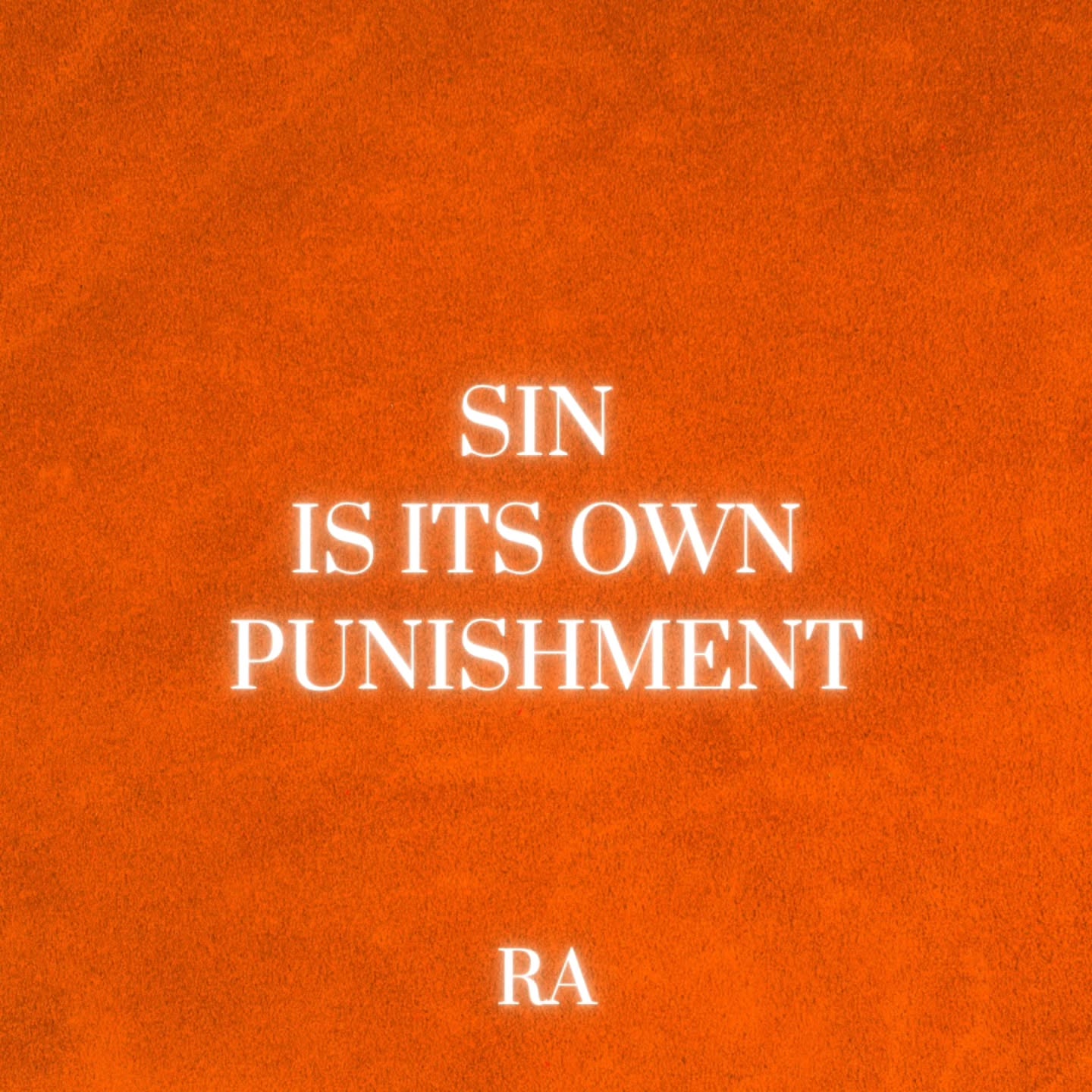 SIN
IS ITS OWN
PUNISHMENT

RA